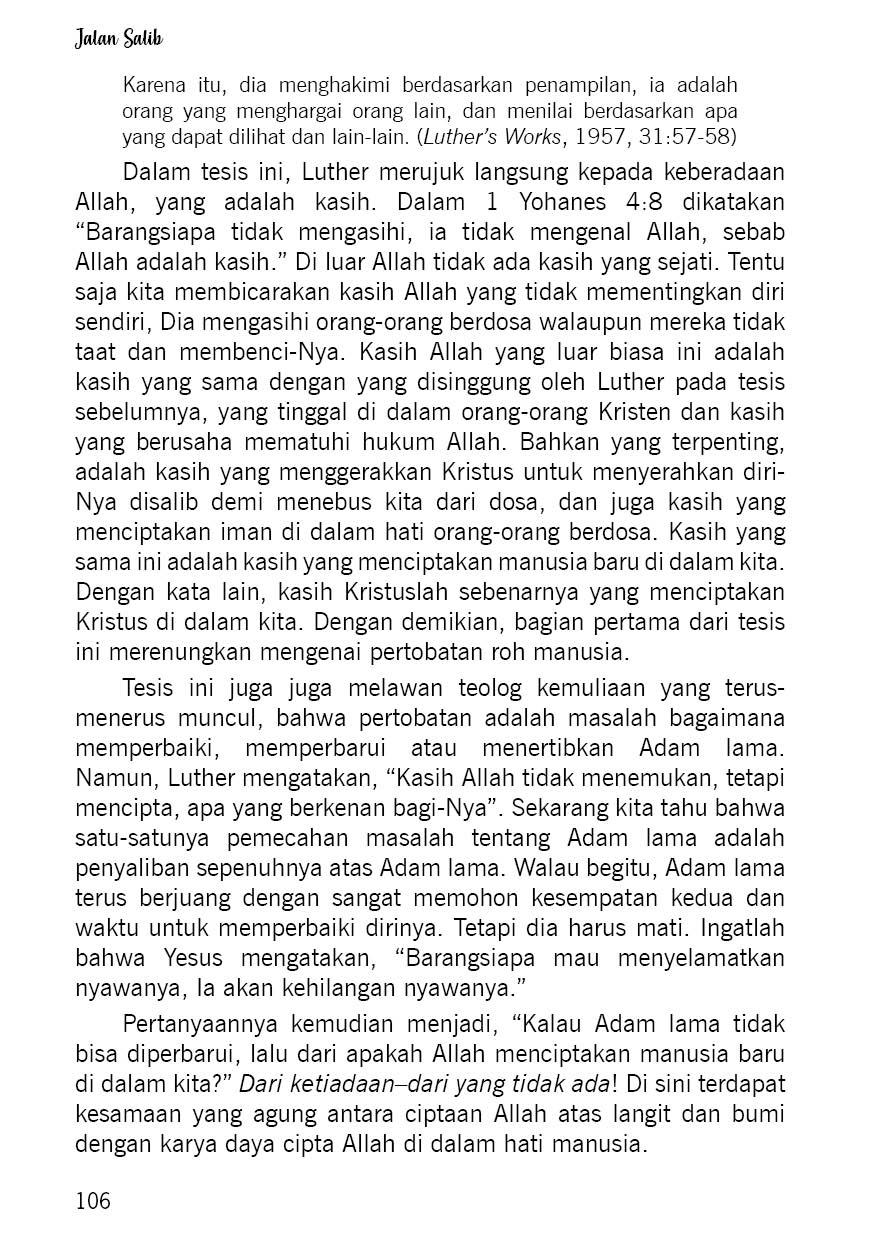 Jalan Salib

Karena itu, dia menghakimi berdasarkan penampilan, ia adalah orang yang menghargai orang lain, dan menilai berdasarkan apa yang dapat dilihat dan lain-lain. (Luther's Works, 1957, 31:57-58)

Dalam tesis ini, Luther merujuk langsung kepada keberadaan Allah, yang adalah kasih. Dalam 1 Yohanes 4:8 dikatakan "Barangsiapa tidak mengasihi, ia tidak mengenal Allah, sebab Allah adalah kasih." Di luar Allah tidak ada kasih yang sejati. Tentu saja kita membicarakan kasih Allah yang tidak mementingkan diri sendiri, Dia mengasihi orang-orang berdosa walaupun mereka tidak taat dan membenci-Nya. Kasih Allah yang luar biasa ini adalah kasih yang sama dengan yang disinggung oleh Luther pada tesis sebelumnya, yang tinggal di dalam orang-orang Kristen dan kasih yang berusaha mematuhi hukum Allah. Bahkan yang terpenting, adalah kasih yang menggerakkan Kristus untuk menyerahkan diri-Nya disalib demi menebus kita dari dosa, dan juga kasih yang menciptakan iman di dalam hati orang-orang berdosa. Kasih yang sama ini adalah kasih yang menciptakan manusia baru di dalam kita. Dengan kata lain, kasih Kristuslah sebenarnya yang menciptakan Kristus di dalam kita. Dengan demikian, bagian pertama dari tesis ini merenungkan mengenai pertobatan roh manusia.

Tesis ini juga juga melawan teolog kemuliaan yang terus-menerus muncul, bahwa pertobatan adalah masalah bagaimana memperbaiki, memperbarui atau menertibkan Adam lama. Namun, Luther mengatakan, "Kasih Allah tidak menemukan, tetapi mencipta, apa yang berkenan bagi-Nya". Sekarang kita tahu bahwa satu-satunya pemecahan masalah tentang Adam lama adalah penyaliban sepenuhnya atas Adam lama. Walau begitu, Adam lama terus berjuang dengan sangat memohon kesempatan kedua dan waktu untuk memperbaiki dirinya. Tetapi dia harus mati. Ingatlah bahwa Yesus mengatakan, "Barangsiapa mau menyelamatkan nyawanya, Ia akan kehilangan nyawanya."

Pertanyaannya kemudian menjadi, "Kalau Adam lama tidak bisa diperbarui, lalu dari apakah Allah menciptakan manusia baru di dalam kita?" Dari ketiadaan–dari yang tidak ada! Di sini terdapat kesamaan yang agung antara ciptaan Allah atas langit dan bumi dengan karya daya cipta Allah di dalam hati manusia.

106